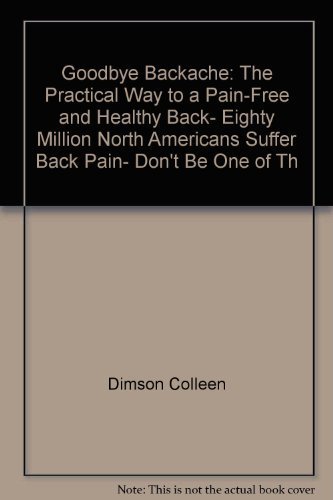 Goodbye Backache: The Practical Way to a Pain-Free and Healthy Back- Eighty Million North Americans Suffer Back Pain- Don't Be One of Th

Dimson Colleen

Note: This is not the actual book cover